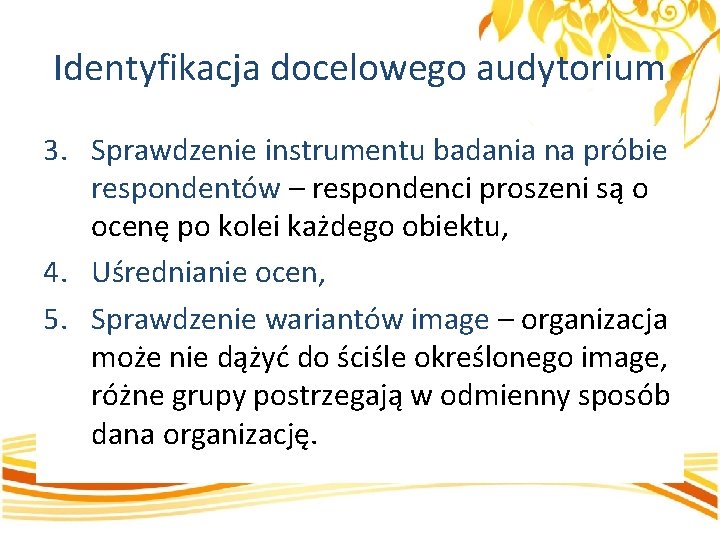 Identyfikacja docelowego audytorium

3. Sprawdzenie instrumentu badania na próbie respondentów – respondenci proszeni są o ocenę po kolei każdego obiektu,
4. Uśrednianie ocen,
5. Sprawdzenie wariantów image – organizacja może nie dążyć do ściśle określonego image, różne grupy postrzegają w odmienny sposób dana organizację.